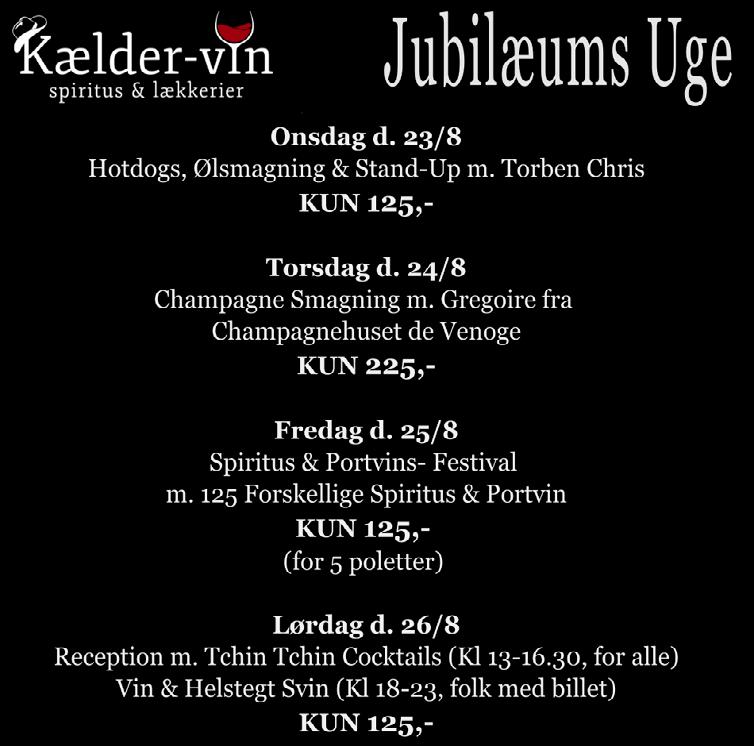 Kælder-vin
spiritus & lækkerier

Jubilæums Uge

Onsdag d. 23/8
Hotdogs, Ølsmagning & Stand-Up m. Torben Chris
KUN 125,-

Torsdag d. 24/8
Champagne Smagning m. Gregoire fra
Champagnehuset de Venoge
KUN 225,-

Fredag d. 25/8
Spiritus & Portvins- Festival
m. 125 Forskellige Spiritus & Portvin
KUN 125,-
(for 5 poletter)

Lørdag d. 26/8
Reception m. Tchin Tchin Cocktails (Kl 13-16.30, for alle)
Vin & Helstegt Svin (Kl 18-23, folk med billet)
KUN 125,-